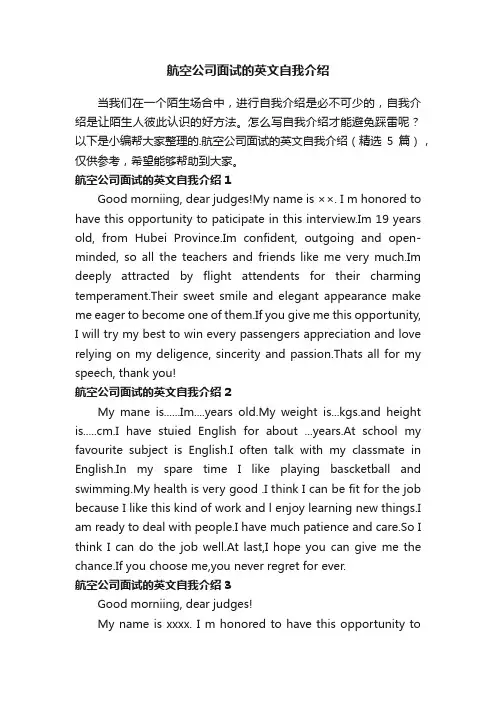 航空公司面试的英文自我介绍

当我们在一个陌生场合中，进行自我介绍是必不可少的，自我介绍是让陌生人彼此认识的好方法。怎么写自我介绍才能避免踩雷呢？以下是小编帮大家整理的.航空公司面试的英文自我介绍（精选 5 篇），仅供参考，希望能够帮助到大家。

航空公司面试的英文自我介绍 1

Good morniing, dear judges!My name is ××. I m honored to have this opportunity to paticipate in this interview.Im 19 years old, from Hubei Province.Im confident, outgoing and open-minded, so all the teachers and friends like me very much.Im deeply attracted by flight attendents for their charming temperament.Their sweet smile and elegant appearance make me eager to become one of them.If you give me this opportunity, I will try my best to win every passengers appreciation and love relying on my deligence, sincerity and passion.Thats all for my speech, thank you!

航空公司面试的英文自我介绍 2

My mane is......Im....years old.My weight is...kgs.and height is.....cm.I have stuied English for about ...years.At school my favourite subject is English.I often talk with my classmate in English.In my spare time I like playing bascketball and swimming.My health is very good .I think I can be fit for the job because I like this kind of work and l enjoy learning new things.I am ready to deal with people.I have much patience and care.So I think I can do the job well.At last,I hope you can give me the chance.If you choose me,you never regret for ever.

航空公司面试的英文自我介绍 3

Good morniing, dear judges!

My name is xxxx. I m honored to have this opportunity to